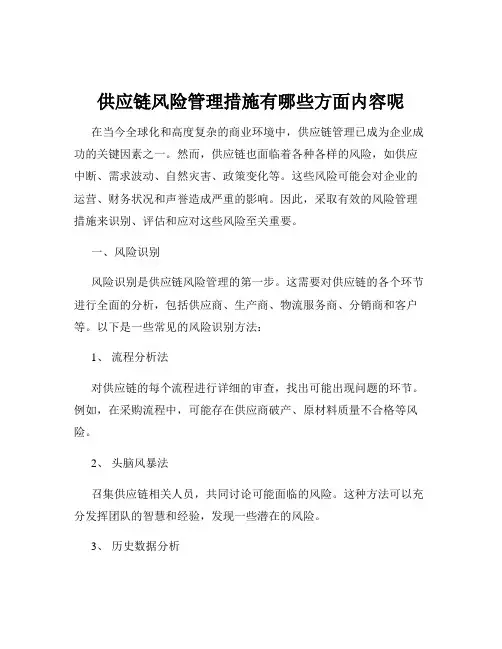 供应链风险管理措施有哪些方面内容呢

在当今全球化和高度复杂的商业环境中，供应链管理已成为企业成功的关键因素之一。然而，供应链也面临着各种各样的风险，如供应中断、需求波动、自然灾害、政策变化等。这些风险可能会对企业的运营、财务状况和声誉造成严重的影响。因此，采取有效的风险管理措施来识别、评估和应对这些风险至关重要。

一、风险识别

风险识别是供应链风险管理的第一步。这需要对供应链的各个环节进行全面的分析，包括供应商、生产商、物流服务商、分销商和客户等。以下是一些常见的风险识别方法：

1、 流程分析法

对供应链的每个流程进行详细的审查，找出可能出现问题的环节。例如，在采购流程中，可能存在供应商破产、原材料质量不合格等风险。

2、 头脑风暴法

召集供应链相关人员，共同讨论可能面临的风险。这种方法可以充分发挥团队的智慧和经验，发现一些潜在的风险。

3、 历史数据分析